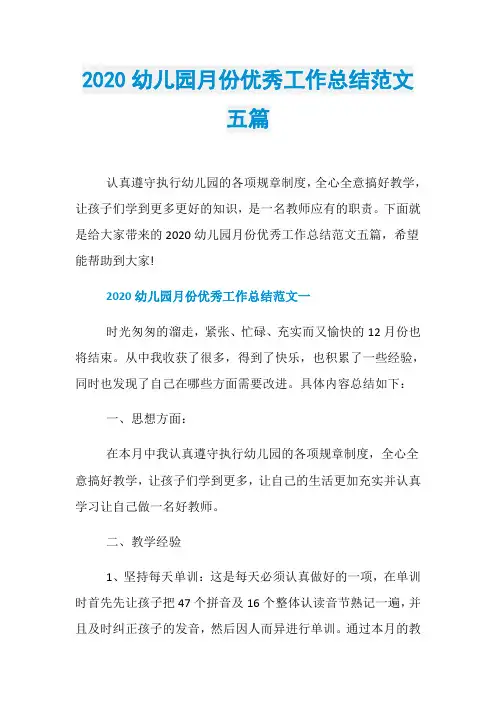 2020 幼儿园月份优秀工作总结范文五篇

认真遵守执行幼儿园的各项规章制度，全心全意搞好教学，让孩子们学到更多更好的知识，是一名教师应有的职责。下面就是给大家带来的 2020 幼儿园月份优秀工作总结范文五篇，希望能帮助到大家!

2020 幼儿园月份优秀工作总结范文一

时光匆匆的溜走，紧张、忙碌、充实而又愉快的 12 月份也将结束。从中我收获了很多，得到了快乐，也积累了一些经验，同时也发现了自己在哪些方面需要改进。具体内容总结如下：

一、思想方面：

在本月中我认真遵守执行幼儿园的各项规章制度，全心全意搞好教学，让孩子们学到更多，让自己的生活更加充实并认真学习让自己做一名好教师。

二、教学经验

1、坚持每天单训：这是每天必须认真做好的一项，在单训时首先先让孩子把 47 个拼音及 16 个整体认读音节熟记一遍，并且及时纠正孩子的发音，然后因人而异进行单训。通过本月的教